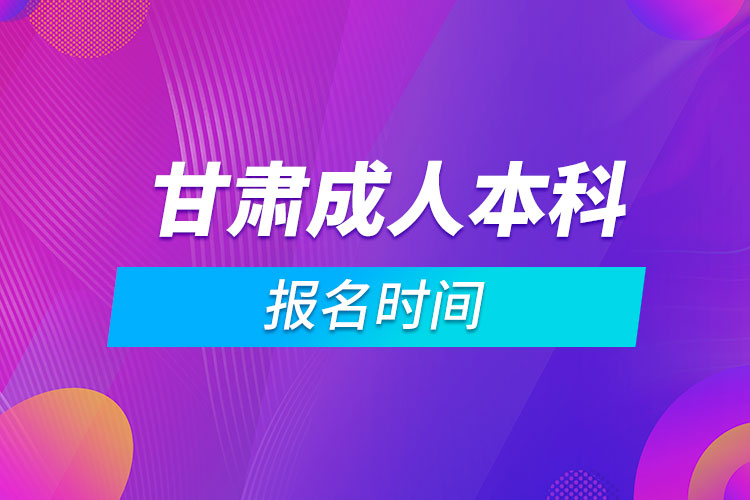 甘肃成人本科

报名时间